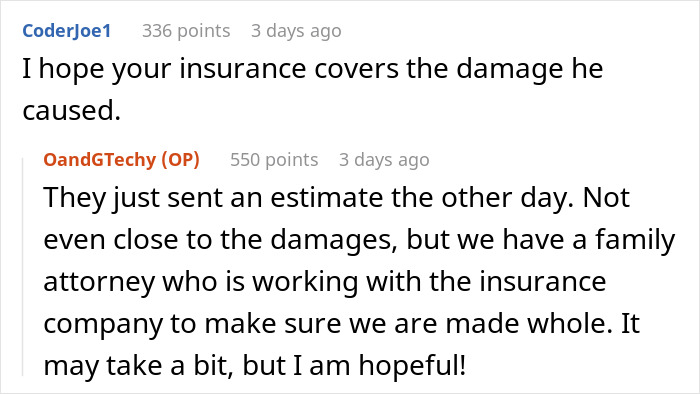 CoderJoe1 336 points 3 days ago

I hope your insurance covers the damage he caused.

OandGTechy (OP) 550 points 3 days ago

They just sent an estimate the other day. Not even close to the damages, but we have a family attorney who is working with the insurance company to make sure we are made whole. It may take a bit, but I am hopeful!